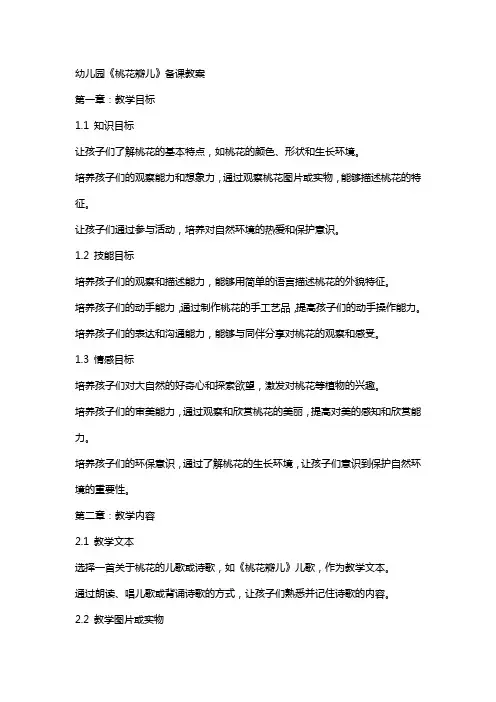 幼儿园《桃花瓣儿》备课教案

第一章：教学目标

1.1 知识目标

让孩子们了解桃花的基本特点，如桃花的颜色、形状和生长环境。

培养孩子们的观察能力和想象力，通过观察桃花图片或实物，能够描述桃花的特征。

让孩子们通过参与活动，培养对自然环境的热爱和保护意识。

1.2 技能目标

培养孩子们的观察和描述能力，能够用简单的语言描述桃花的外貌特征。

培养孩子们的动手能力，通过制作桃花的手工艺品，提高孩子们的动手操作能力。

培养孩子们的表达和沟通能力，能够与同伴分享对桃花的观察和感受。

1.3 情感目标

培养孩子们对大自然的好奇心和探索欲望，激发对桃花等植物的兴趣。

培养孩子们的审美能力，通过观察和欣赏桃花的美丽，提高对美的感知和欣赏能力。

培养孩子们的环保意识，通过了解桃花的生长环境，让孩子们意识到保护自然环境的重要性。

第二章：教学内容

2.1 教学文本

选择一首关于桃花的儿歌或诗歌，如《桃花瓣儿》儿歌，作为教学文本。

通过朗读、唱儿歌或背诵诗歌的方式，让孩子们熟悉并记住诗歌的内容。

2.2 教学图片或实物